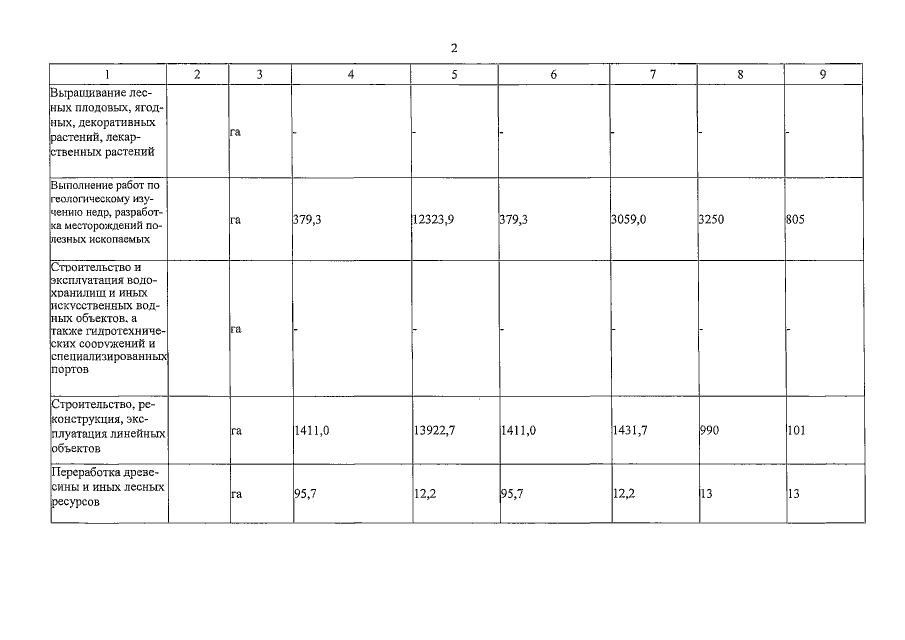 2

| 1 | 2 | 3 | 4 | 5 | 6 | 7 | 8 | 9 |
|---|---|---|---|---|---|---|---|---|
| Выращивание лесных плодовых, ягодных, декоративных растений, лекарственных растений | | га | - | - | - | - | - | - |
| Выполнение работ по геологическому изучению недр, разработка месторождений полезных ископаемых | | га | 379,3 | 12323,9 | 379,3 | 3059,0 | 3250 | 805 |
| Строительство и эксплуатация водохранилищ и иных искусственных водных объектов, а также гидротехнических сооружений и специализированных портов | | га | - | - | - | - | - | - |
| Строительство, реконструкция, эксплуатация линейных объектов | | га | 1411,0 | 13922,7 | 1411,0 | 1431,7 | 990 | 101 |
| Переработка древесины и иных лесных ресурсов | | га | 95,7 | 12,2 | 95,7 | 12,2 | 13 | 13 |